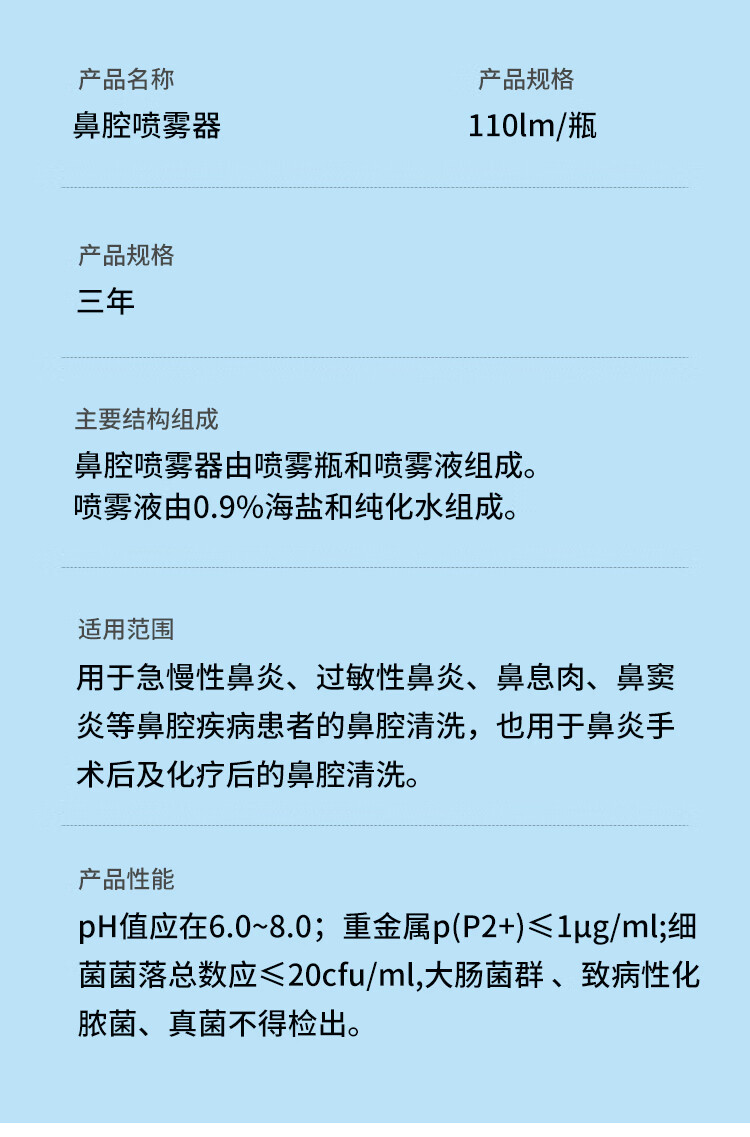 产品名称
鼻腔喷雾器

产品规格
110lm/瓶

产品规格
三年

主要结构组成
鼻腔喷雾器由喷雾瓶和喷雾液组成。
喷雾液由0.9%海盐和纯化水组成。

适用范围
用于急慢性鼻炎、过敏性鼻炎、鼻息肉、鼻窦炎等鼻腔疾病患者的鼻腔清洗，也用于鼻炎手术后及化疗后的鼻腔清洗。

产品性能
pH值应在6.0~8.0；重金属p(P2+)≤1μg/ml;细菌菌落总数应≤20cfu/ml,大肠菌群 、致病性化脓菌、真菌不得检出。